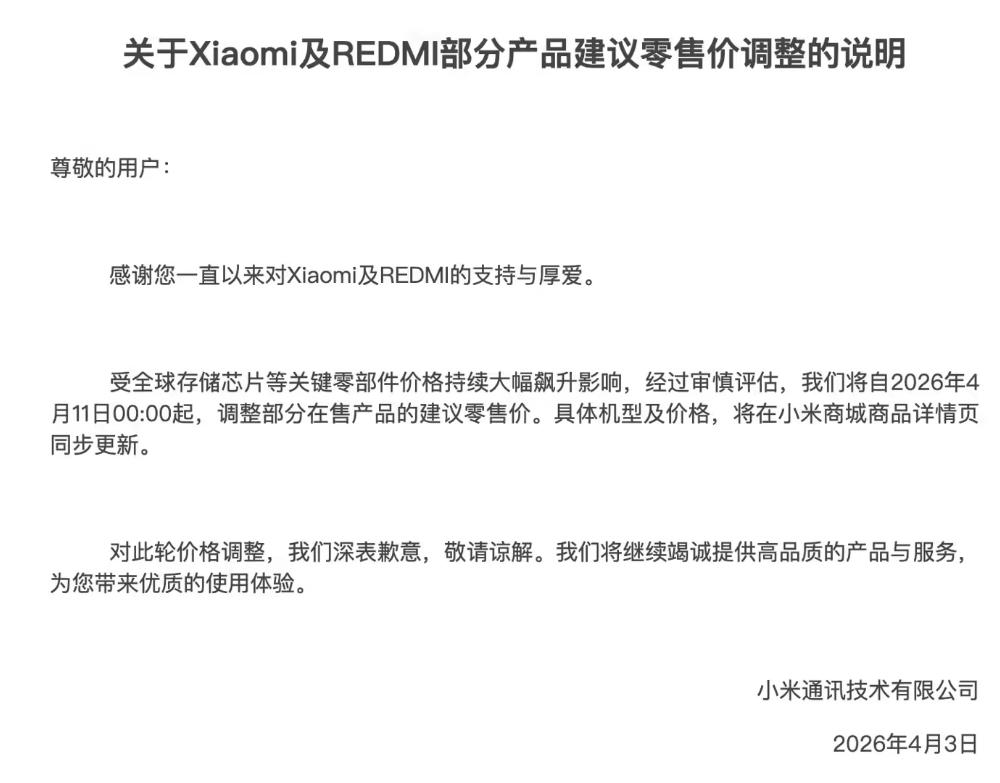 关于Xiaomi及REDMI部分产品建议零售价调整的说明

尊敬的用户：

感谢您一直以来对Xiaomi及REDMI的支持与厚爱。

受全球存储芯片等关键零部件价格持续大幅飙升影响，经过审慎评估，我们将自2026年4月11日00:00起，调整部分在售产品的建议零售价。具体机型及价格，将在小米商城商品详情页同步更新。

对此轮价格调整，我们深表歉意，敬请谅解。我们将继续竭诚提供高品质的产品与服务，为您带来优质的使用体验。

小米通讯技术有限公司

2026年4月3日